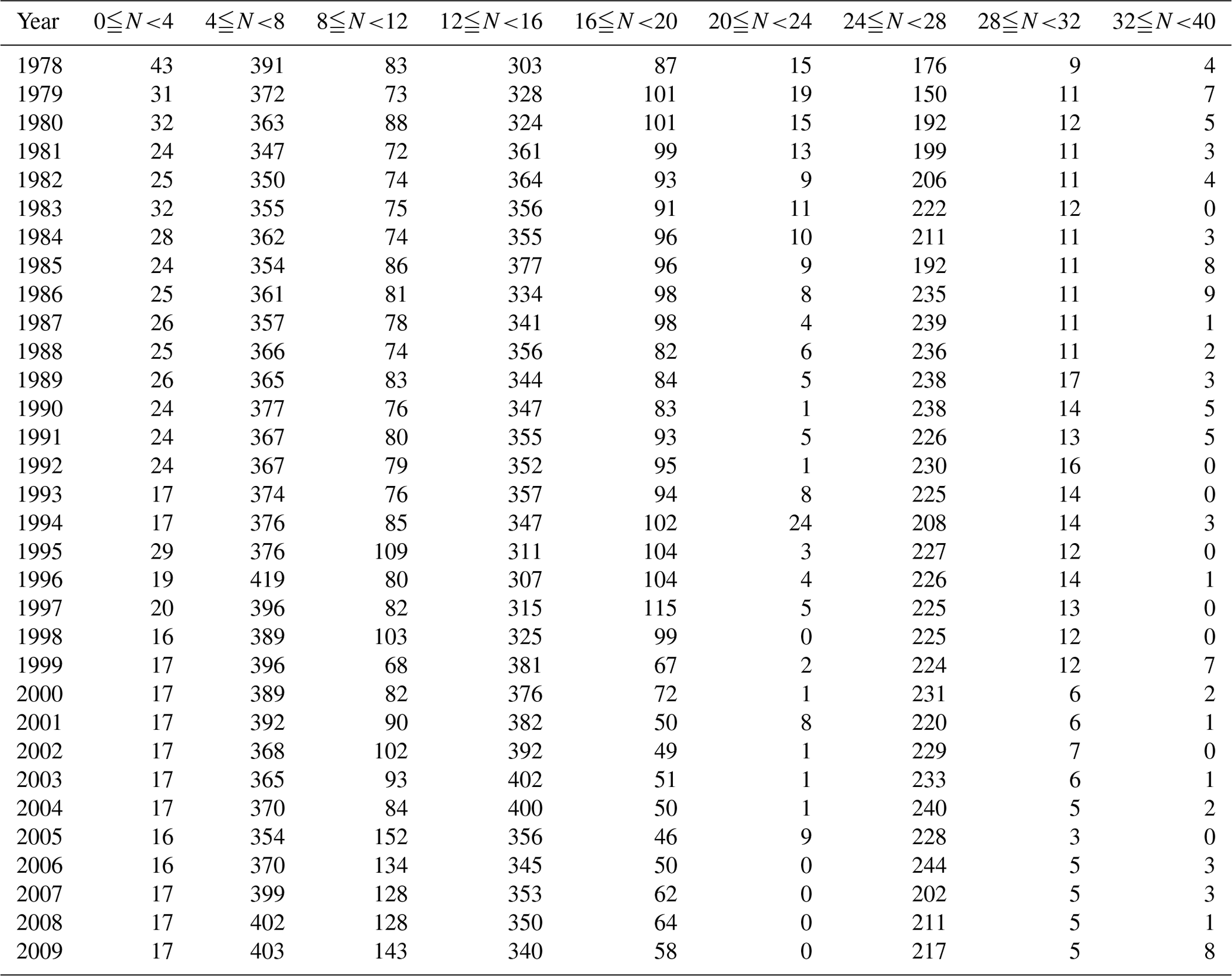 | Year | $0 \leqq N < 4$ | $4 \leqq N < 8$ | $8 \leqq N < 12$ | $12 \leqq N < 16$ | $16 \leqq N < 20$ | $20 \leqq N < 24$ | $24 \leqq N < 28$ | $28 \leqq N < 32$ | $32 \leqq N < 40$ |
|---|---|---|---|---|---|---|---|---|---|
| 1978 | 43 | 391 | 83 | 303 | 87 | 15 | 176 | 9 | 4 |
| 1979 | 31 | 372 | 73 | 328 | 101 | 19 | 150 | 11 | 7 |
| 1980 | 32 | 363 | 88 | 324 | 101 | 15 | 192 | 12 | 5 |
| 1981 | 24 | 347 | 72 | 361 | 99 | 13 | 199 | 11 | 3 |
| 1982 | 25 | 350 | 74 | 364 | 93 | 9 | 206 | 11 | 4 |
| 1983 | 32 | 355 | 75 | 356 | 91 | 11 | 222 | 12 | 0 |
| 1984 | 28 | 362 | 74 | 355 | 96 | 10 | 211 | 11 | 3 |
| 1985 | 24 | 354 | 86 | 377 | 96 | 9 | 192 | 11 | 8 |
| 1986 | 25 | 361 | 81 | 334 | 98 | 8 | 235 | 11 | 9 |
| 1987 | 26 | 357 | 78 | 341 | 98 | 4 | 239 | 11 | 1 |
| 1988 | 25 | 366 | 74 | 356 | 82 | 6 | 236 | 11 | 2 |
| 1989 | 26 | 365 | 83 | 344 | 84 | 5 | 238 | 17 | 3 |
| 1990 | 24 | 377 | 76 | 347 | 83 | 1 | 238 | 14 | 5 |
| 1991 | 24 | 367 | 80 | 355 | 93 | 5 | 226 | 13 | 5 |
| 1992 | 24 | 367 | 79 | 352 | 95 | 1 | 230 | 16 | 0 |
| 1993 | 17 | 374 | 76 | 357 | 94 | 8 | 225 | 14 | 0 |
| 1994 | 17 | 376 | 85 | 347 | 102 | 24 | 208 | 14 | 3 |
| 1995 | 29 | 376 | 109 | 311 | 104 | 3 | 227 | 12 | 0 |
| 1996 | 19 | 419 | 80 | 307 | 104 | 4 | 226 | 14 | 1 |
| 1997 | 20 | 396 | 82 | 315 | 115 | 5 | 225 | 13 | 0 |
| 1998 | 16 | 389 | 103 | 325 | 99 | 0 | 225 | 12 | 0 |
| 1999 | 17 | 396 | 68 | 381 | 67 | 2 | 224 | 12 | 7 |
| 2000 | 17 | 389 | 82 | 376 | 72 | 1 | 231 | 6 | 2 |
| 2001 | 17 | 392 | 90 | 382 | 50 | 8 | 220 | 6 | 1 |
| 2002 | 17 | 368 | 102 | 392 | 49 | 1 | 229 | 7 | 0 |
| 2003 | 17 | 365 | 93 | 402 | 51 | 1 | 233 | 6 | 1 |
| 2004 | 17 | 370 | 84 | 400 | 50 | 1 | 240 | 5 | 2 |
| 2005 | 16 | 354 | 152 | 356 | 46 | 9 | 228 | 3 | 0 |
| 2006 | 16 | 370 | 134 | 345 | 50 | 0 | 244 | 5 | 3 |
| 2007 | 17 | 399 | 128 | 353 | 62 | 0 | 202 | 5 | 3 |
| 2008 | 17 | 402 | 128 | 350 | 64 | 0 | 211 | 5 | 1 |
| 2009 | 17 | 403 | 143 | 340 | 58 | 0 | 217 | 5 | 8 |